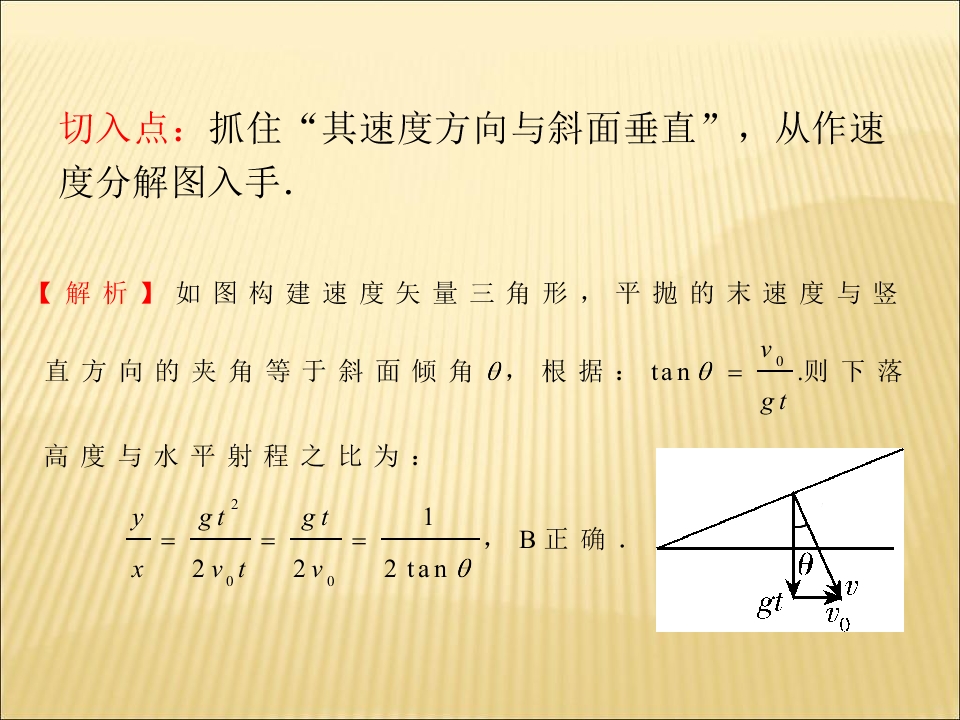 切入点：抓住“其速度方向与斜面垂直”，从作速度分解图入手.

【解析】如图构建速度矢量三角形，平抛的末速度与竖直方向的夹角等于斜面倾角$\theta$，根据：$\tan\theta=\frac{v_0}{gt}$.则下落高度与水平射程之比为：

$\frac{y}{x}=\frac{gt^2}{2v_0t}=\frac{gt}{2v_0}=\frac{1}{2\tan\theta}$，B正确.

$\theta$
$gt$
$v$
$v_0$